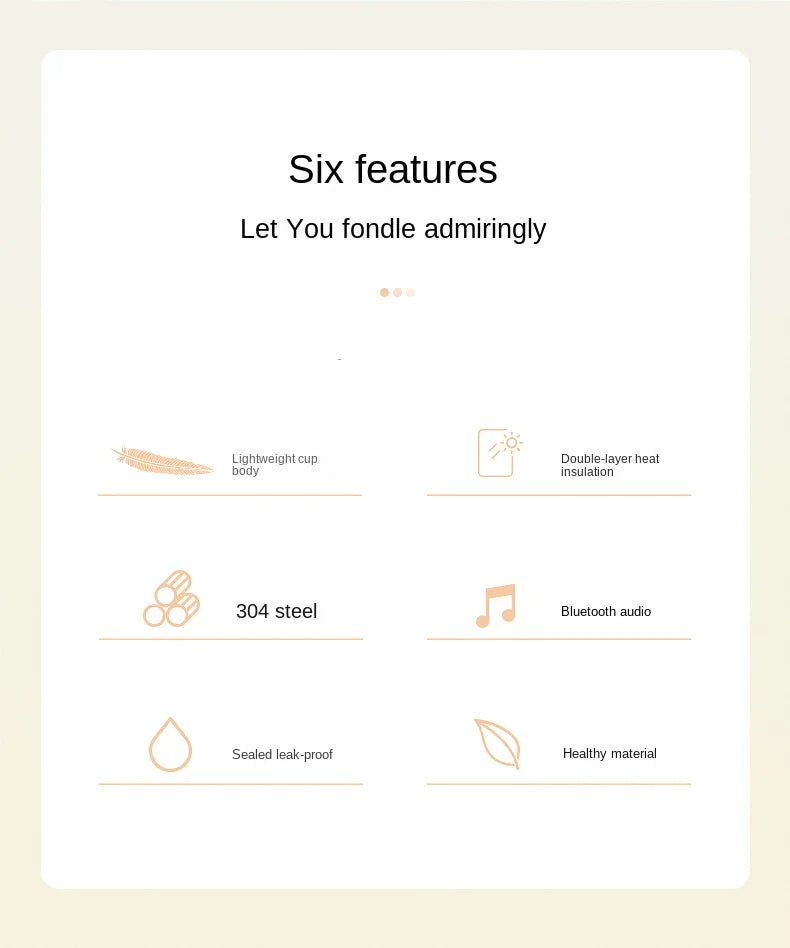 Six features

Let You fondle admiringly

Lightweight cup body

Double-layer heat insulation

304 steel

Bluetooth audio

Sealed leak-proof

Healthy material